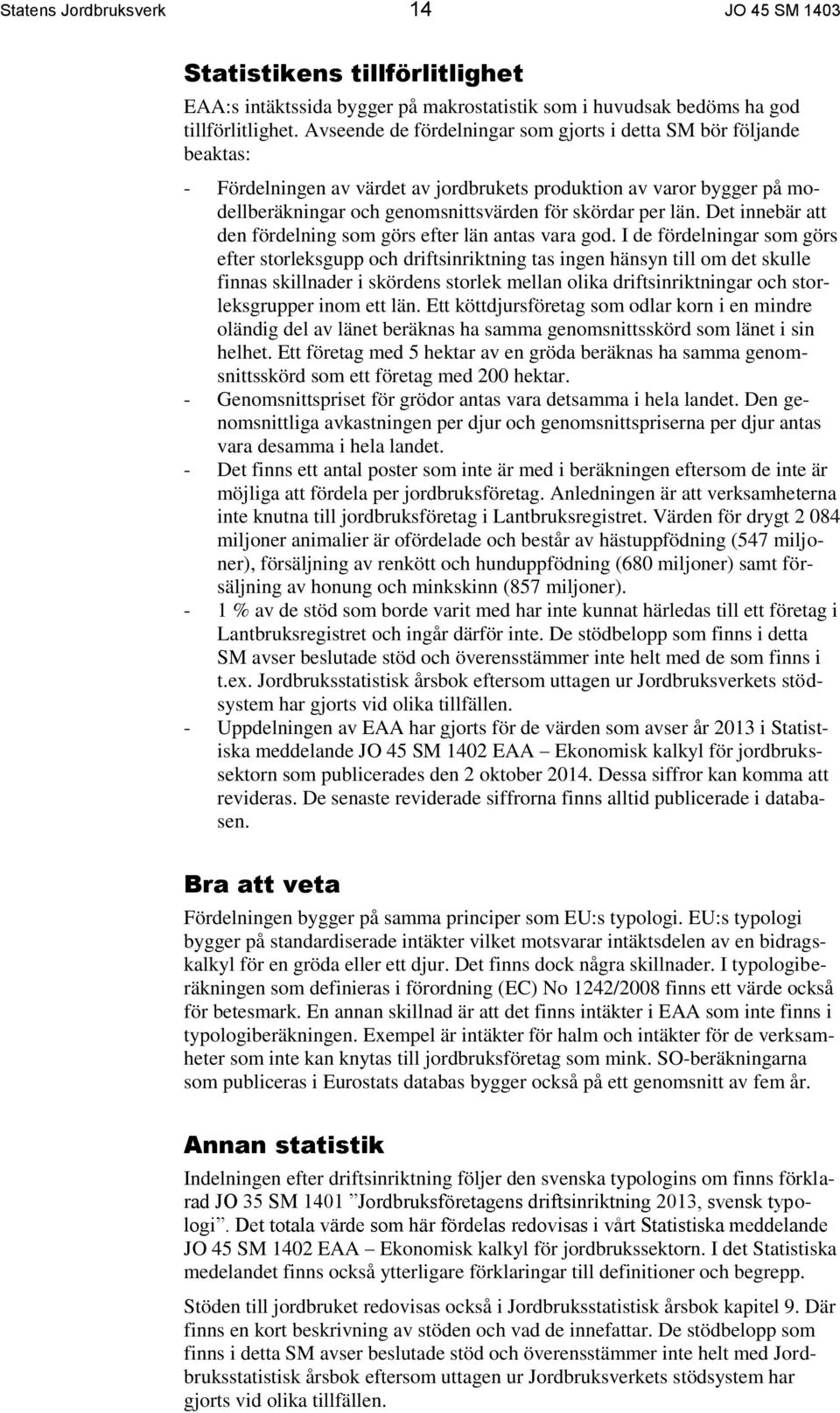 Statens Jordbruksverk 14 JO 45 SM 1403

Statistikens tillförlitlighet

EAA:s intäktssida bygger på makrostatistik som i huvudsak bedöms ha god tillförlitlighet. Avseende de fördelningar som gjorts i detta SM bör följande beaktas:

- Fördelningen av värdet av jordbrukets produktion av varor bygger på modellberäkningar och genomsnittsvärden för skördar per län. Det innebär att den fördelning som görs efter län antas vara god. I de fördelningar som görs efter storleksgupp och driftsinriktning tas ingen hänsyn till om det skulle finnas skillnader i skördens storlek mellan olika driftsinriktningar och storleksgrupper inom ett län. Ett köttdjursföretag som odlar korn i en mindre oländig del av länet beräknas ha samma genomsnittsskörd som länet i sin helhet. Ett företag med 5 hektar av en gröda beräknas ha samma genomsnittsskörd som ett företag med 200 hektar.
- Genomsnittspriset för grödor antas vara detsamma i hela landet. Den genomsnittliga avkastningen per djur och genomsnittspriserna per djur antas vara desamma i hela landet.
- Det finns ett antal poster som inte är med i beräkningen eftersom de inte är möjliga att fördela per jordbruksföretag. Anledningen är att verksamheterna inte knutna till jordbruksföretag i Lantbruksregistret. Värden för drygt 2 084 miljoner animalier är ofördelade och består av hästuppfödning (547 miljoner), försäljning av renkött och hunduppfödning (680 miljoner) samt försäljning av honung och minkskinn (857 miljoner).
- 1 % av de stöd som borde varit med har inte kunnat härledas till ett företag i Lantbruksregistret och ingår därför inte. De stödbelopp som finns i detta SM avser beslutade stöd och överensstämmer inte helt med de som finns i t.ex. Jordbruksstatistisk årsbok eftersom uttagen ur Jordbruksverkets stödsystem har gjorts vid olika tillfällen.
- Uppdelningen av EAA har gjorts för de värden som avser år 2013 i Statistiska meddelande JO 45 SM 1402 EAA – Ekonomisk kalkyl för jordbrukssektorn som publicerades den 2 oktober 2014. Dessa siffror kan komma att revideras. De senaste reviderade siffrorna finns alltid publicerade i databasen.

Bra att veta

Fördelningen bygger på samma principer som EU:s typologi. EU:s typologi bygger på standardiserade intäkter vilket motsvarar intäktsdelen av en bidragskalkyl för en gröda eller ett djur. Det finns dock några skillnader. I typologiberäkningen som definieras i förordning (EC) No 1242/2008 finns ett värde också för betesmark. En annan skillnad är att det finns intäkter i EAA som inte finns i typologiberäkningen. Exempel är intäkter för halm och intäkter för de verksamheter som inte kan knytas till jordbruksföretag som mink. SO-beräkningarna som publiceras i Eurostats databas bygger också på ett genomsnitt av fem år.

Annan statistik

Indelningen efter driftsinriktning följer den svenska typologins om finns förklarad JO 35 SM 1401 ”Jordbruksföretagens driftsinriktning 2013, svensk typologi”. Det totala värde som här fördelas redovisas i vårt Statistiska meddelande JO 45 SM 1402 EAA – Ekonomisk kalkyl för jordbrukssektorn. I det Statistiska medelandet finns också ytterligare förklaringar till definitioner och begrepp.

Stöden till jordbruket redovisas också i Jordbruksstatistisk årsbok kapitel 9. Där finns en kort beskrivning av stöden och vad de innefattar. De stödbelopp som finns i detta SM avser beslutade stöd och överensstämmer inte helt med Jordbruksstatistisk årsbok eftersom uttagen ur Jordbruksverkets stödsystem har gjorts vid olika tillfällen.